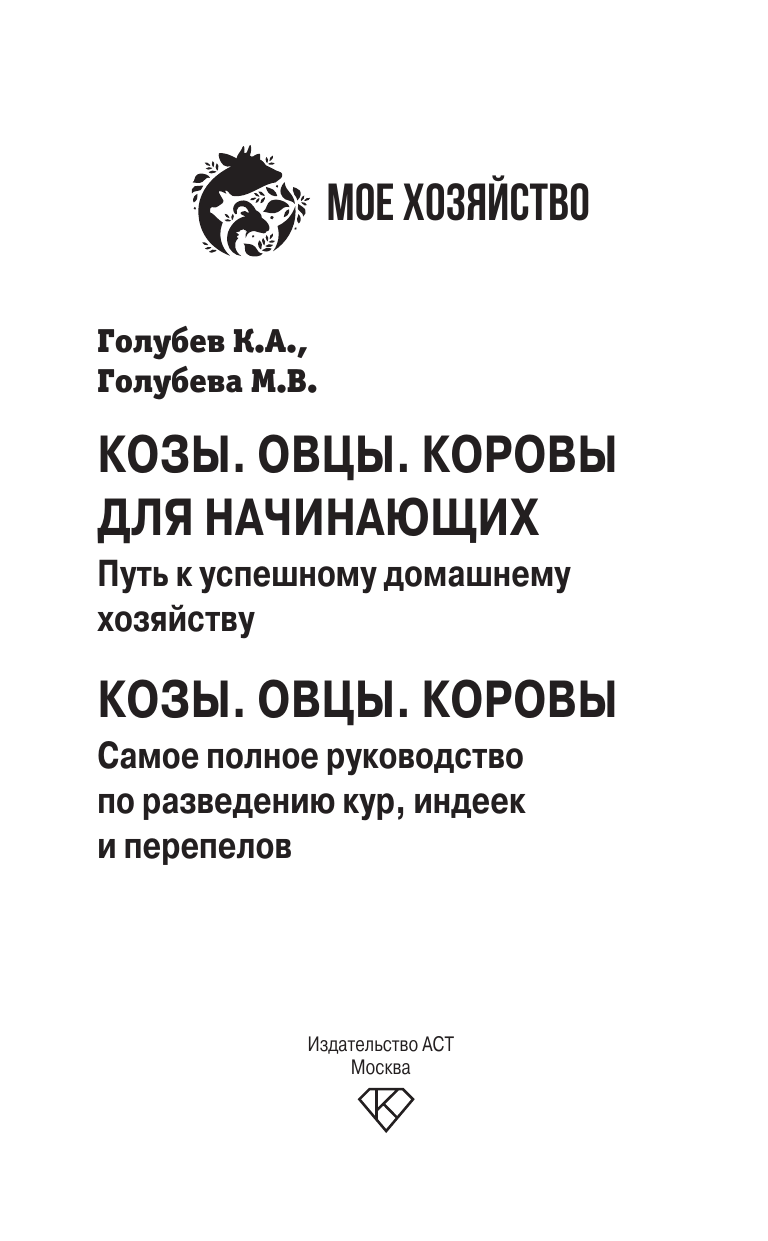 МОЕ ХОЗЯЙСТВО

Голубев К.А.,
Голубева М.В.

КОЗЫ. ОВЦЫ. КОРОВЫ ДЛЯ НАЧИНАЮЩИХ
Путь к успешному домашнему хозяйству

КОЗЫ. ОВЦЫ. КОРОВЫ
Самое полное руководство по разведению кур, индеек и перепелов

Издательство АСТ
Москва